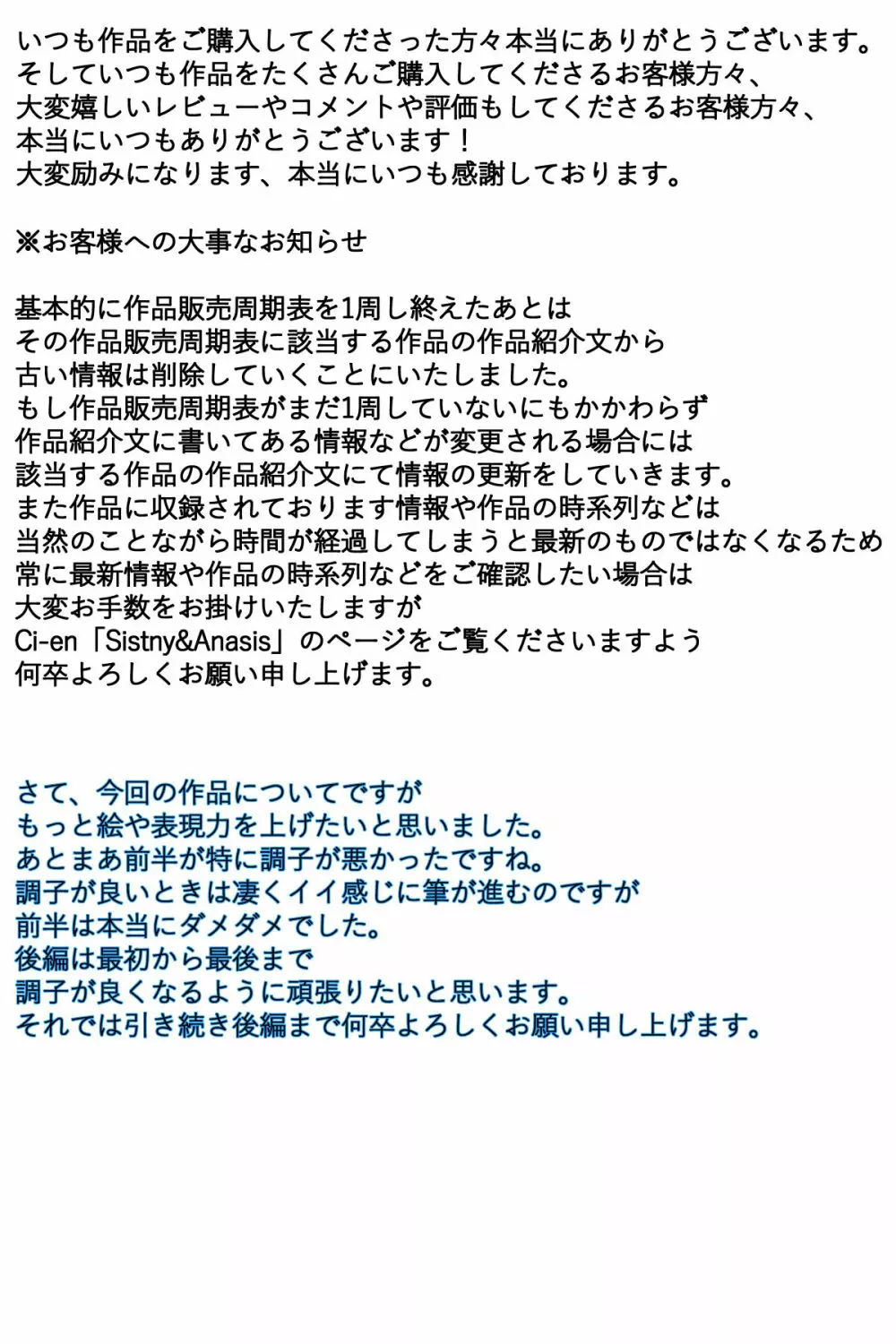 いつも作品をご購入してくださった方々本当にありがとうございます。
そしていつも作品をたくさんご購入してくださるお客様方々、
大変嬉しいレビューやコメントや評価もしてくださるお客様方々、
本当にいつもありがとうございます！
大変励みになります、本当にいつも感謝しております。

※お客様への大事なお知らせ

基本的に作品販売周期表を1周し終えたあとは
その作品販売周期表に該当する作品の作品紹介文から
古い情報は削除していくことにいたしました。
もし作品販売周期表がまだ1周していないにもかかわらず
作品紹介文に書いてある情報などが変更される場合には
該当する作品の作品紹介文にて情報の更新をしていきます。
また作品に収録されております情報や作品の時系列などは
当然のことながら時間が経過してしまうと最新のものではなくなるため
常に最新情報や作品の時系列などをご確認したい場合は
大変お手数をお掛けいたしますが
Ci-en「Sistny&Anasis」のページをご覧くださいますよう
何卒よろしくお願い申し上げます。

さて、今回の作品についてですが
もっと絵や表現力を上げたいと思いました。
あとまあ前半が特に調子が悪かったですね。
調子が良いときは凄くイイ感じに筆が進むのですが
前半は本当にダメダメでした。
後編は最初から最後まで
調子が良くなるように頑張りたいと思います。
それでは引き続き後編まで何卒よろしくお願い申し上げます。